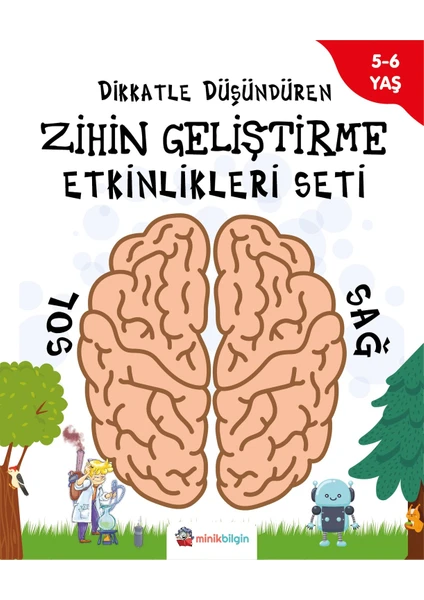 5-6 YAŞ

DİKKATLE DÜŞÜNDÜREN

ZİHİN GELİŞTİRME ETKİNLİKLERİ SETİ

SOL

SAĞ

minikbilgin